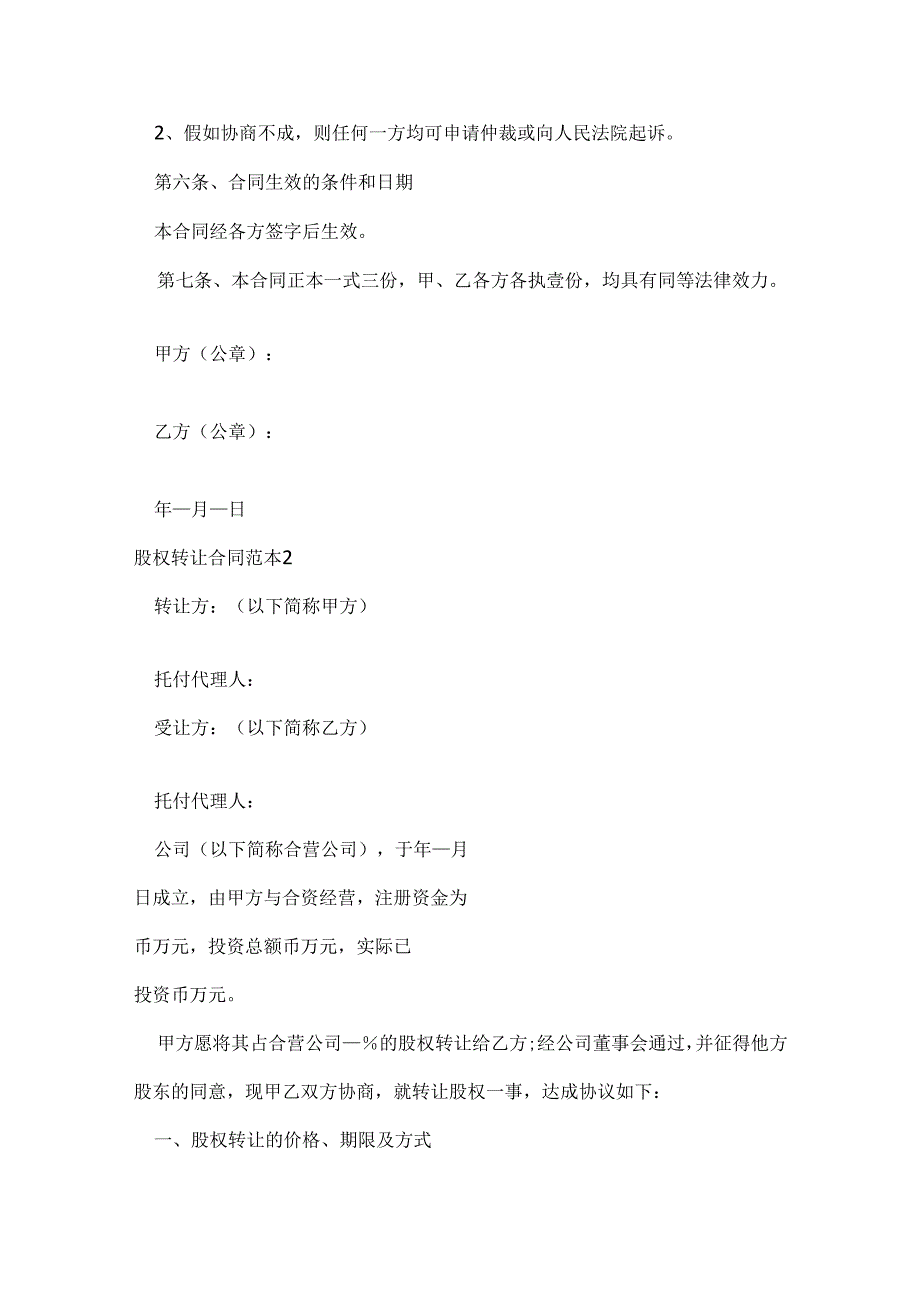 2、假如协商不成，则任何一方均可申请仲裁或向人民法院起诉。

第六条、合同生效的条件和日期

本合同经各方签字后生效。

第七条、本合同正本一式三份，甲、乙各方各执壹份，均具有同等法律效力。

甲方（公章）：

乙方（公章）：

年—月—日

股权转让合同范本2

转让方：（以下简称甲方）

托付代理人：

受让方：（以下简称乙方）

托付代理人：

公司（以下简称合营公司），于年—月日成立，由甲方与合资经营，注册资金为币万元，投资总额币万元，实际已投资币万元。

甲方愿将其占合营公司—%的股权转让给乙方;经公司董事会通过，并征得他方股东的同意，现甲乙双方协商，就转让股权一事，达成协议如下：

一、股权转让的价格、期限及方式